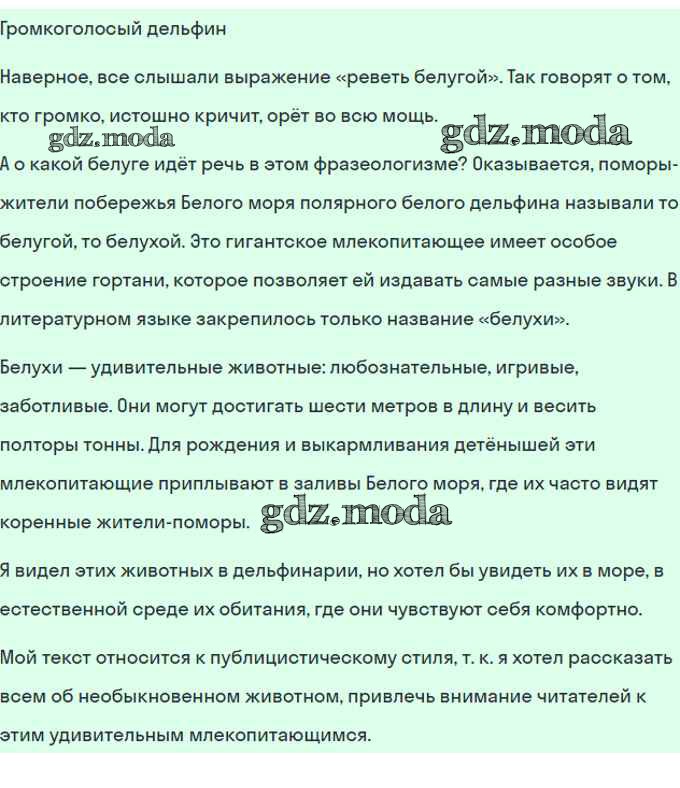 Громкоголосый дельфин

Наверное, все слышали выражение «реветь белугой». Так говорят о том, кто громко, истошно кричит, орёт во всю мощь.

gdz.moda gdz.moda

А о какой белуге идёт речь в этом фразеологизме? Оказывается, поморы-жители побережья Белого моря полярного белого дельфина называли то белугой, то белухой. Это гигантское млекопитающее имеет особое строение гортани, которое позволяет ей издавать самые разные звуки. В литературном языке закрепилось только название «белухи».

Белухи — удивительные животные: любознательные, игривые, заботливые. Они могут достигать шести метров в длину и весить полторы тонны. Для рождения и выкармливания детёнышей эти млекопитающие приплывают в заливы Белого моря, где их часто видят коренные жители-поморы. gdz.moda

Я видел этих животных в дельфинарии, но хотел бы увидеть их в море, в естественной среде их обитания, где они чувствуют себя комфортно.

Мой текст относится к публицистическому стиля, т. к. я хотел рассказать всем об необыкновенном животном, привлечь внимание читателей к этим удивительным млекопитающимся.